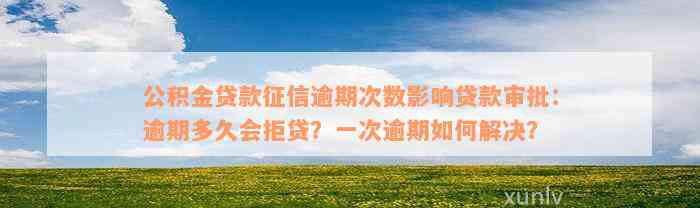 公积金贷款征信逾期次数影响贷款审批：逾期多久会拒贷？一次逾期如何解决？

xunlv